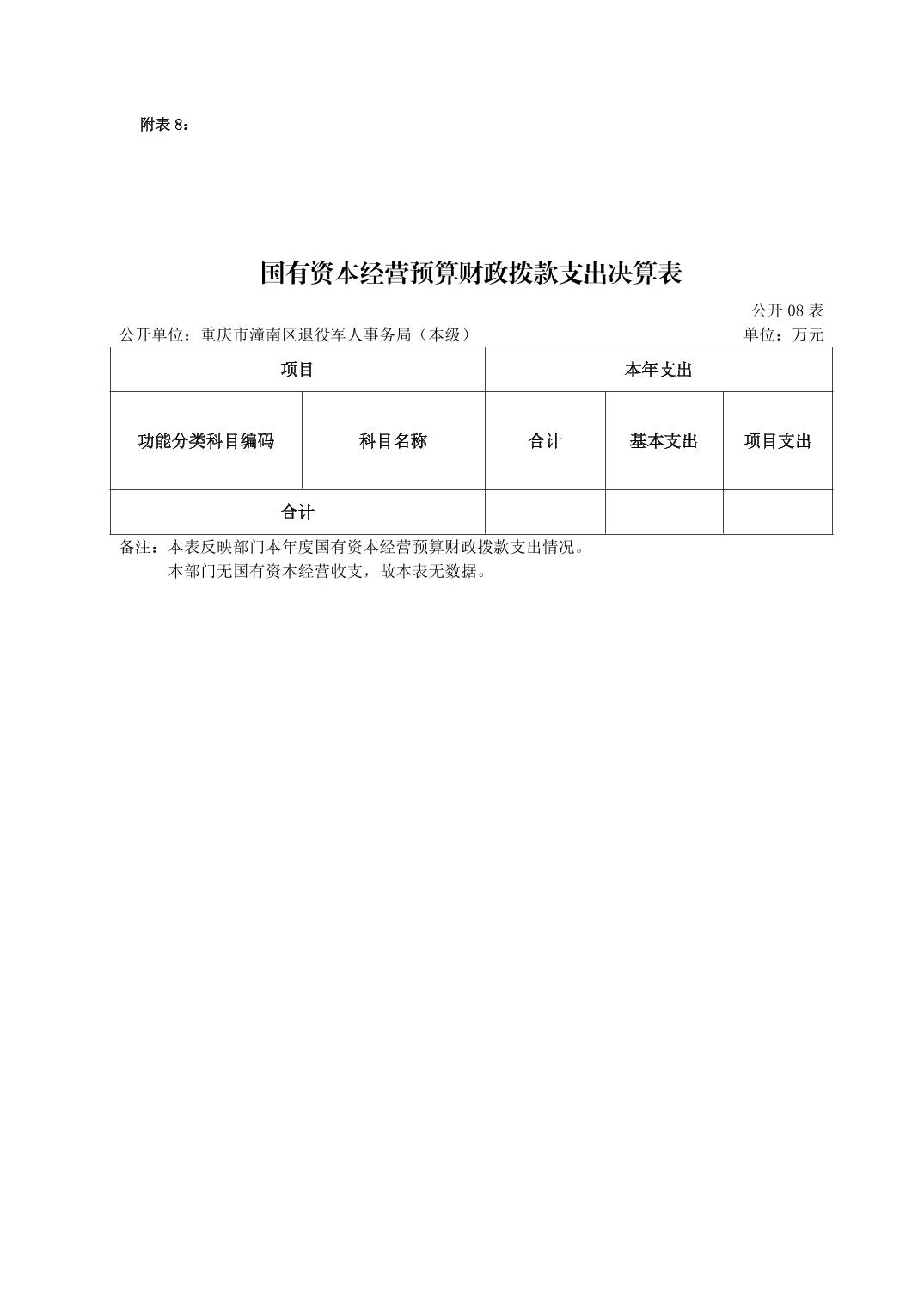 附表 8：

国有资本经营预算财政拨款支出决算表

公开 08 表

公开单位：重庆市潼南区退役军人事务局（本级）　　单位：万元

| 项目 | | 本年支出 | | |
|---|---|---|---|---|
| 功能分类科目编码 | 科目名称 | 合计 | 基本支出 | 项目支出 |
| 合计 | | | | |

备注：本表反映部门本年度国有资本经营预算财政拨款支出情况。
本部门无国有资本经营收支，故本表无数据。